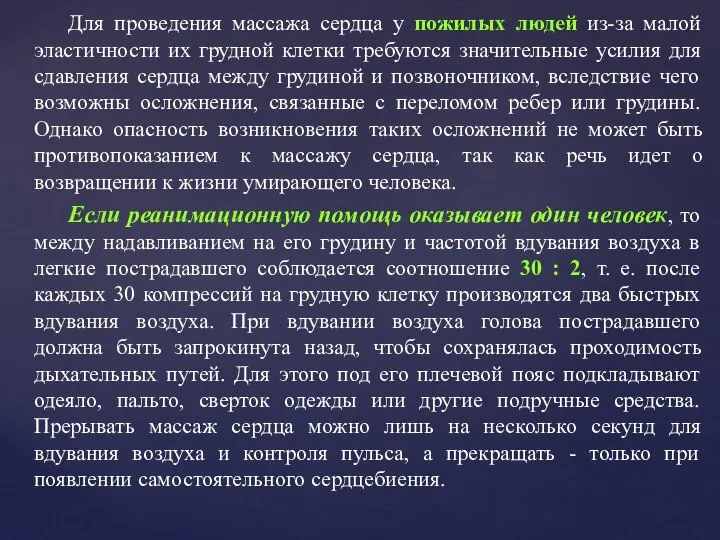 Для проведения массажа сердца у пожилых людей из-за малой эластичности их грудной клетки требуются значительные усилия для сдавления сердца между грудиной и позвоночником, вследствие чего возможны осложнения, связанные с переломом ребер или грудины. Однако опасность возникновения таких осложнений не может быть противопоказанием к массажу сердца, так как речь идет о возвращении к жизни умирающего человека.

Если реанимационную помощь оказывает один человек, то между надавливанием на его грудину и частотой вдувания воздуха в легкие пострадавшего соблюдается соотношение 30 : 2, т. е. после каждых 30 компрессий на грудную клетку производятся два быстрых вдувания воздуха. При вдувании воздуха голова пострадавшего должна быть запрокинута назад, чтобы сохранялась проходимость дыхательных путей. Для этого под его плечевой пояс подкладывают одеяло, пальто, сверток одежды или другие подручные средства. Прерывать массаж сердца можно лишь на несколько секунд для вдувания воздуха и контроля пульса, а прекращать - только при появлении самостоятельного сердцебиения.